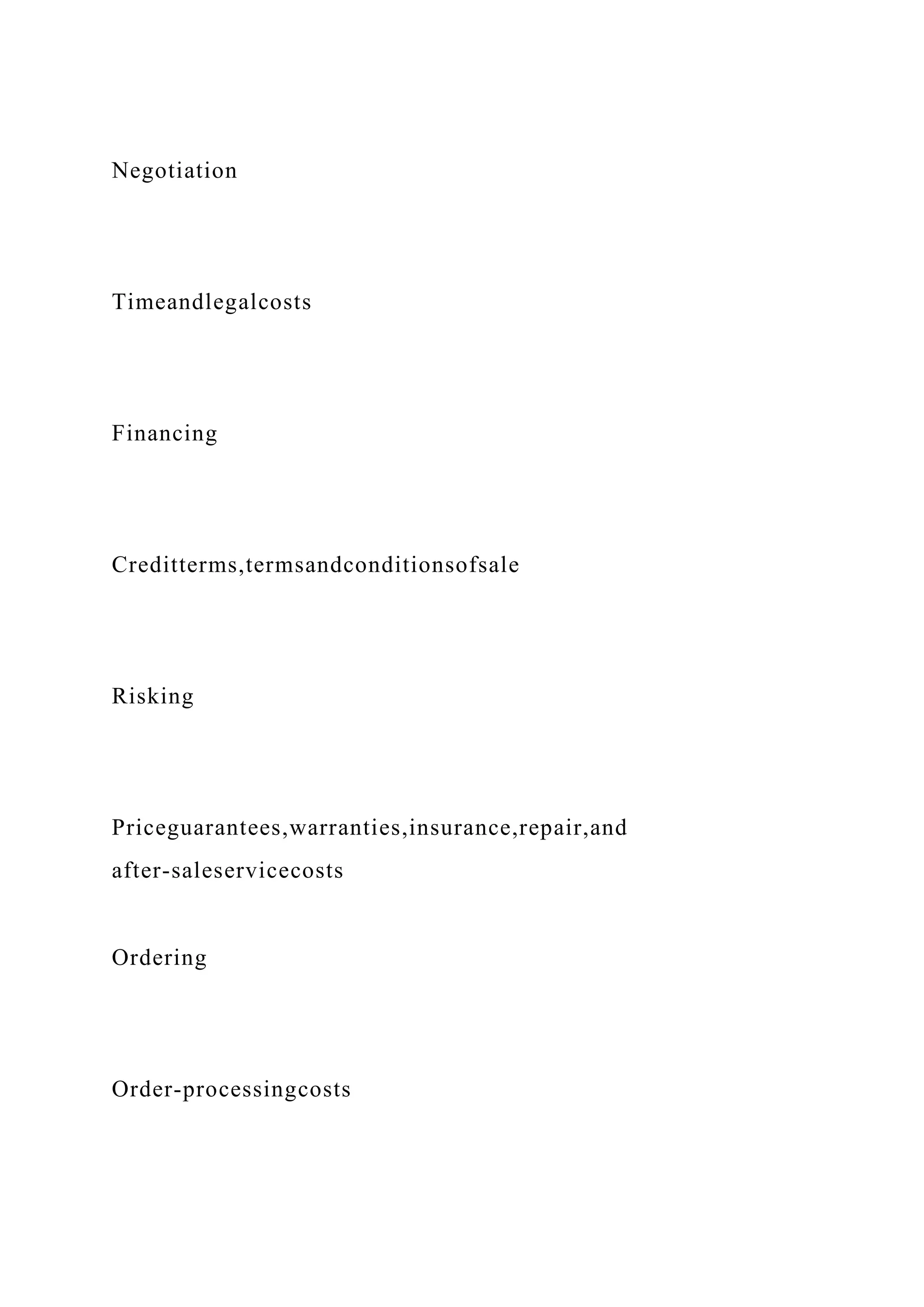 Negotiation

Timeandlegalcosts

Financing

Creditterms,termsandconditionsofsale

Risking

Priceguarantees,warranties,insurance,repair,and after-saleservicecosts

Ordering

Order-processingcosts